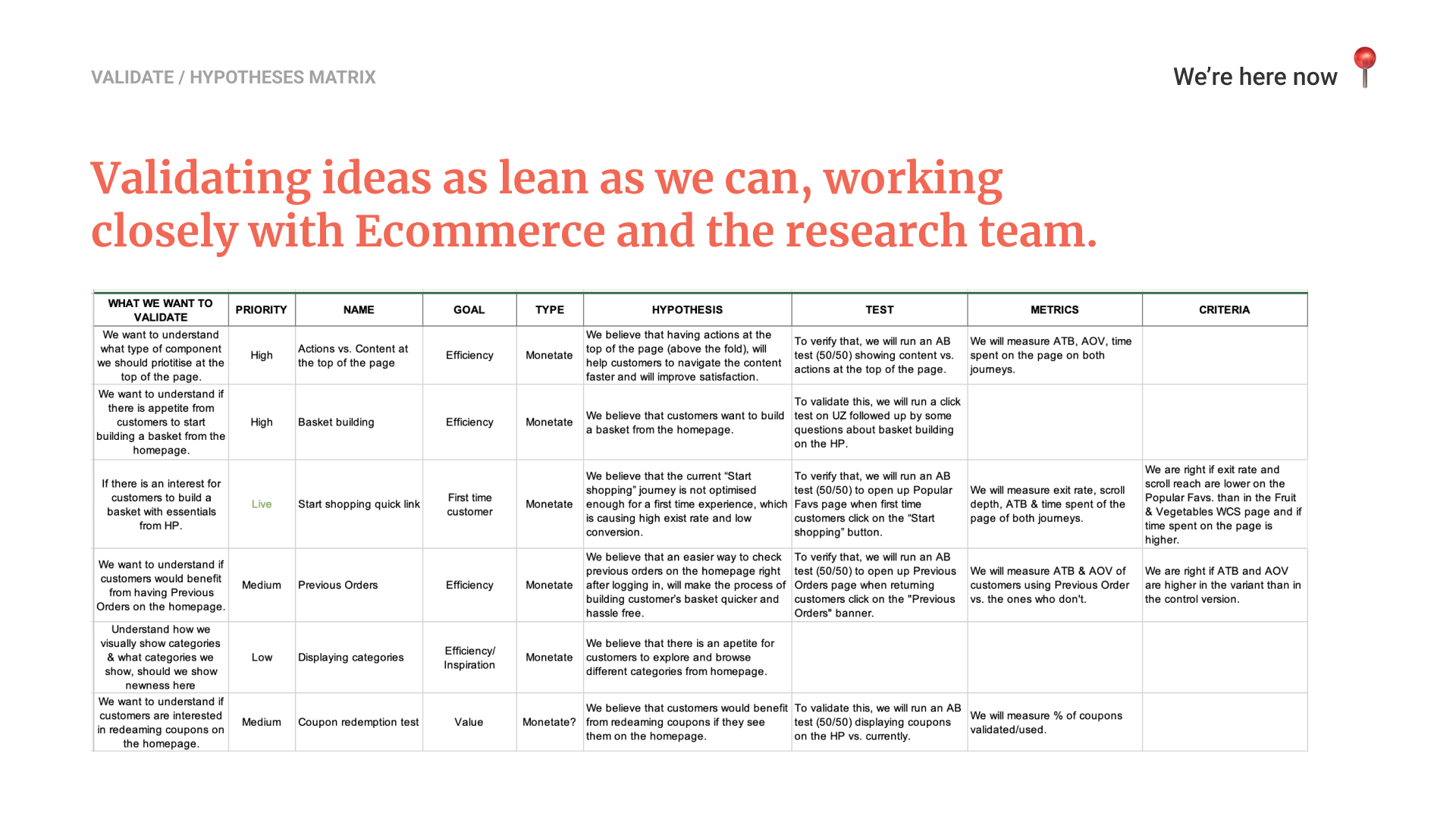 VALIDATE / HYPOTHESES MATRIX

We're here now

Validating ideas as lean as we can, working closely with Ecommerce and the research team.

| WHAT WE WANT TO VALIDATE | PRIORITY | NAME | GOAL | TYPE | HYPOTHESIS | TEST | METRICS | CRITERIA |
|---|---|---|---|---|---|---|---|---|
| We want to understand what type of component we should priotitise at the top of the page. | High | Actions vs. Content at the top of the page | Efficiency | Monetate | We believe that having actions at the top of the page (above the fold), will help customers to navigate the content faster and will improve satisfaction. | To verify that, we will run an AB test (50/50) showing content vs. actions at the top of the page. | We will measure ATB, AOV, time spent on the page on both journeys. | |
| We want to understand if there is appetite from customers to start building a basket from the homepage. | High | Basket building | Efficiency | Monetate | We believe that customers want to build a basket from the homepage. | To validate this, we will run a click test on UZ followed up by some questions about basket building on the HP. | | |
| If there is an interest for customers to build a basket with essentials from HP. | Live | Start shopping quick link | First time customer | Monetate | We believe that the current "Start shopping" journey is not optimised enough for a first time experience, which is causing high exist rate and low conversion. | To verify that, we will run an AB test (50/50) to open up Popular Favs page when first time customers click on the "Start shopping" button. | We will measure exit rate, scroll depth, ATB & time spent of the page of both journeys. | We are right if exit rate and scroll reach are lower on the Popular Favs. than in the Fruit & Vegetables WCS page and if time spent on the page is higher. |
| We want to understand if customers would benefit from having Previous Orders on the homepage. | Medium | Previous Orders | Efficiency | Monetate | We believe that an easier way to check previous orders on the homepage right after logging in, will make the process of building customer's basket quicker and hassle free. | To verify that, we will run an AB test (50/50) to open up Previous Orders page when returning customers click on the "Previous Orders" banner. | We will measure ATB & AOV of customers using Previous Order vs. the ones who don't. | We are right if ATB and AOV are higher in the variant than in the control version. |
| Understand how we visually show categories & what categories we show, should we show newness here | Low | Displaying categories | Efficiency/ Inspiration | Monetate | We believe that there is an apetite for customers to explore and browse different categories from homepage. | | | |
| We want to understand if customers are interested in redeaming coupons on the homepage. | Medium | Coupon redemption test | Value | Monetate? | We believe that customers would benefit from redeaming coupons if they see them on the homepage. | To validate this, we will run an AB test (50/50) displaying coupons on the HP vs. currently. | We will measure % of coupons validated/used. | |